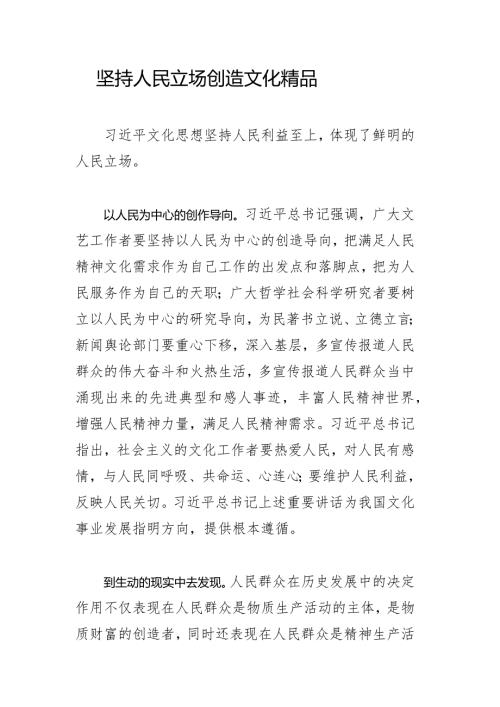 坚持人民立场创造文化精品

习近平文化思想坚持人民利益至上，体现了鲜明的人民立场。

以人民为中心的创作导向。习近平总书记强调，广大文艺工作者要坚持以人民为中心的创造导向，把满足人民精神文化需求作为自己工作的出发点和落脚点，把为人民服务作为自己的天职；广大哲学社会科学研究者要树立以人民为中心的研究导向，为民著书立说、立德立言；新闻舆论部门要重心下移，深入基层，多宣传报道人民群众的伟大奋斗和火热生活，多宣传报道人民群众当中涌现出来的先进典型和感人事迹，丰富人民精神世界，增强人民精神力量，满足人民精神需求。习近平总书记指出，社会主义的文化工作者要热爱人民，对人民有感情，与人民同呼吸、共命运、心连心；要维护人民利益，反映人民关切。习近平总书记上述重要讲话为我国文化事业发展指明方向，提供根本遵循。

到生动的现实中去发现。人民群众在历史发展中的决定作用不仅表现在人民群众是物质生产活动的主体，是物质财富的创造者，同时还表现在人民群众是精神生产活